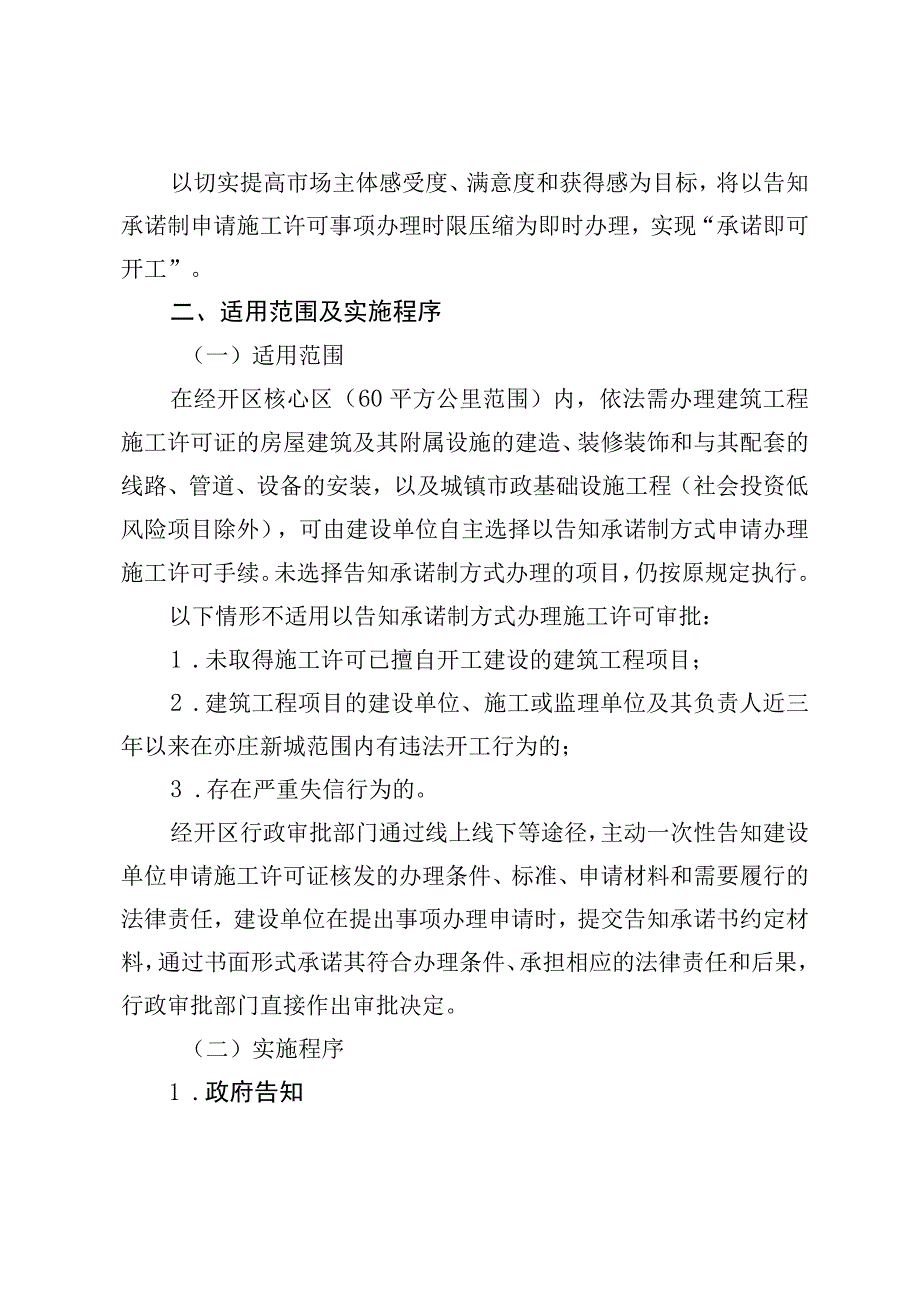 以切实提高市场主体感受度、满意度和获得感为目标，将以告知承诺制申请施工许可事项办理时限压缩为即时办理，实现“承诺即可开工”。

二、适用范围及实施程序

（一）适用范围

在经开区核心区（60平方公里范围）内，依法需办理建筑工程施工许可证的房屋建筑及其附属设施的建造、装修装饰和与其配套的线路、管道、设备的安装，以及城镇市政基础设施工程（社会投资低风险项目除外），可由建设单位自主选择以告知承诺制方式申请办理施工许可手续。未选择告知承诺制方式办理的项目，仍按原规定执行。

以下情形不适用以告知承诺制方式办理施工许可审批：

1．未取得施工许可已擅自开工建设的建筑工程项目；

2．建筑工程项目的建设单位、施工或监理单位及其负责人近三年以来在亦庄新城范围内有违法开工行为的；

3．存在严重失信行为的。

经开区行政审批部门通过线上线下等途径，主动一次性告知建设单位申请施工许可证核发的办理条件、标准、申请材料和需要履行的法律责任，建设单位在提出事项办理申请时，提交告知承诺书约定材料，通过书面形式承诺其符合办理条件、承担相应的法律责任和后果，行政审批部门直接作出审批决定。

（二）实施程序

1．政府告知